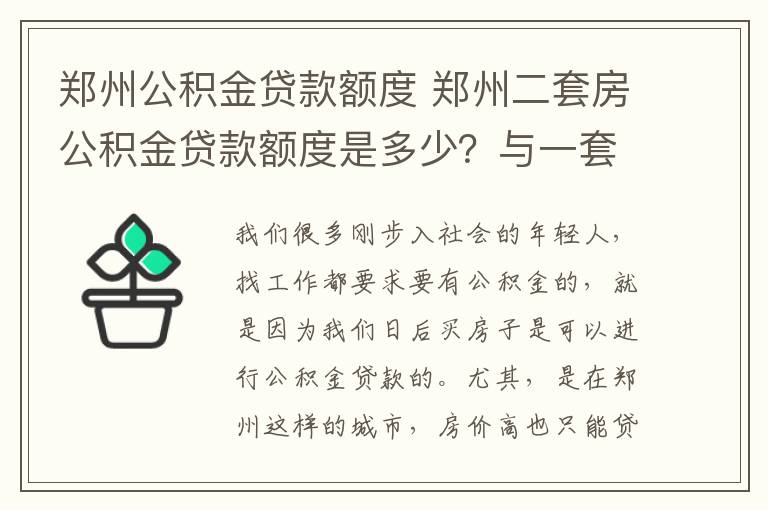 郑州公积金贷款额度 郑州二套房公积金贷款额度是多少？与一套

我们很多刚步入社会的年轻人，找工作都要求要有公积金的，就是因为我们日后买房子是可以进行公积金贷款的。尤其，是在郑州这样的城市，房价高也只能贷